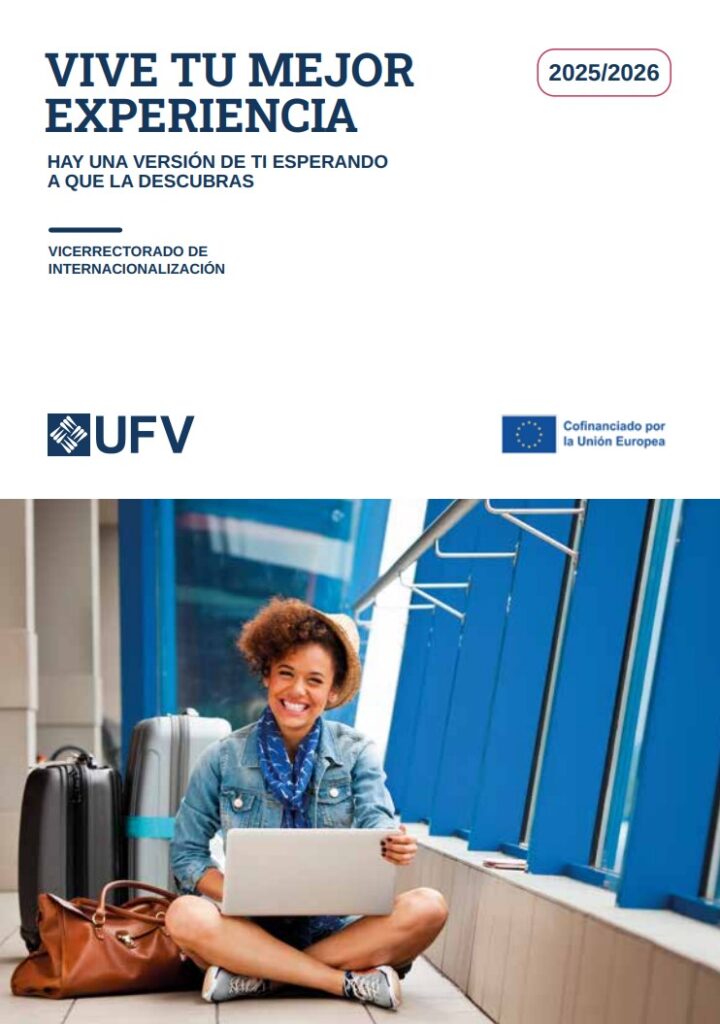 VIVE TU MEJOR EXPERIENCIA

2025/2026

HAY UNA VERSIÓN DE TI ESPERANDO A QUE LA DESCUBRAS

VICERRECTORADO DE INTERNACIONALIZACIÓN

UFV

Cofinanciado por la Unión Europea